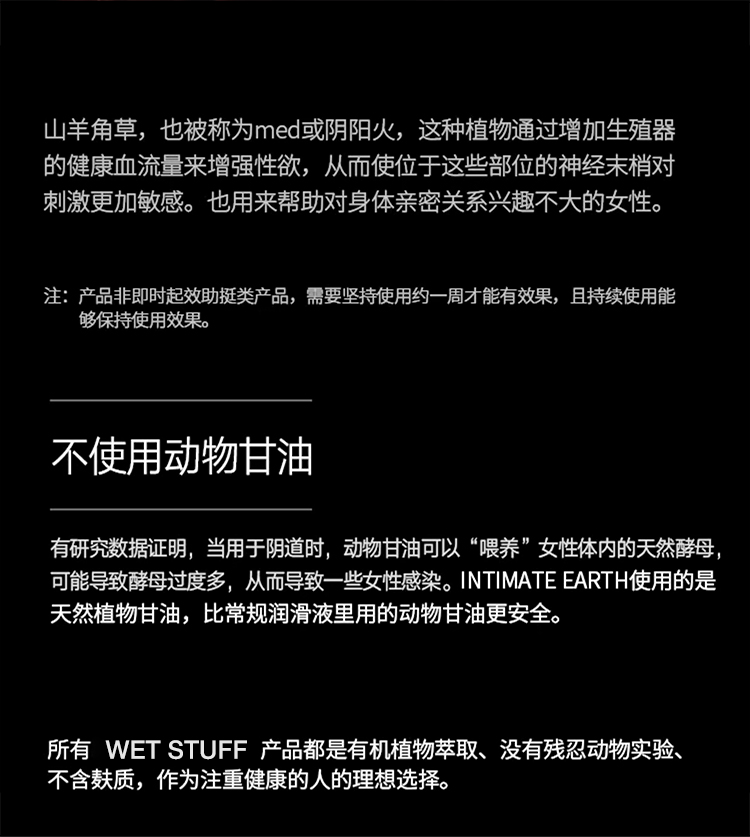 山羊角草，也被称为med或阴阳火，这种植物通过增加生殖器的健康血流量来增强性欲，从而使位于这些部位的神经末梢对刺激更加敏感。也用来帮助对身体亲密关系兴趣不大的女性。

注：产品非即时起效助挺类产品，需要坚持使用约一周才能有效果，且持续使用能够保持使用效果。

不使用动物甘油

有研究数据证明，当用于阴道时，动物甘油可以“喂养”女性体内的天然酵母，可能导致酵母过度多，从而导致一些女性感染。INTIMATE EARTH使用的是天然植物甘油，比常规润滑液里用的动物甘油更安全。

所有 WET STUFF 产品都是有机植物萃取、没有残忍动物实验、不含麸质，作为注重健康的人的理想选择。